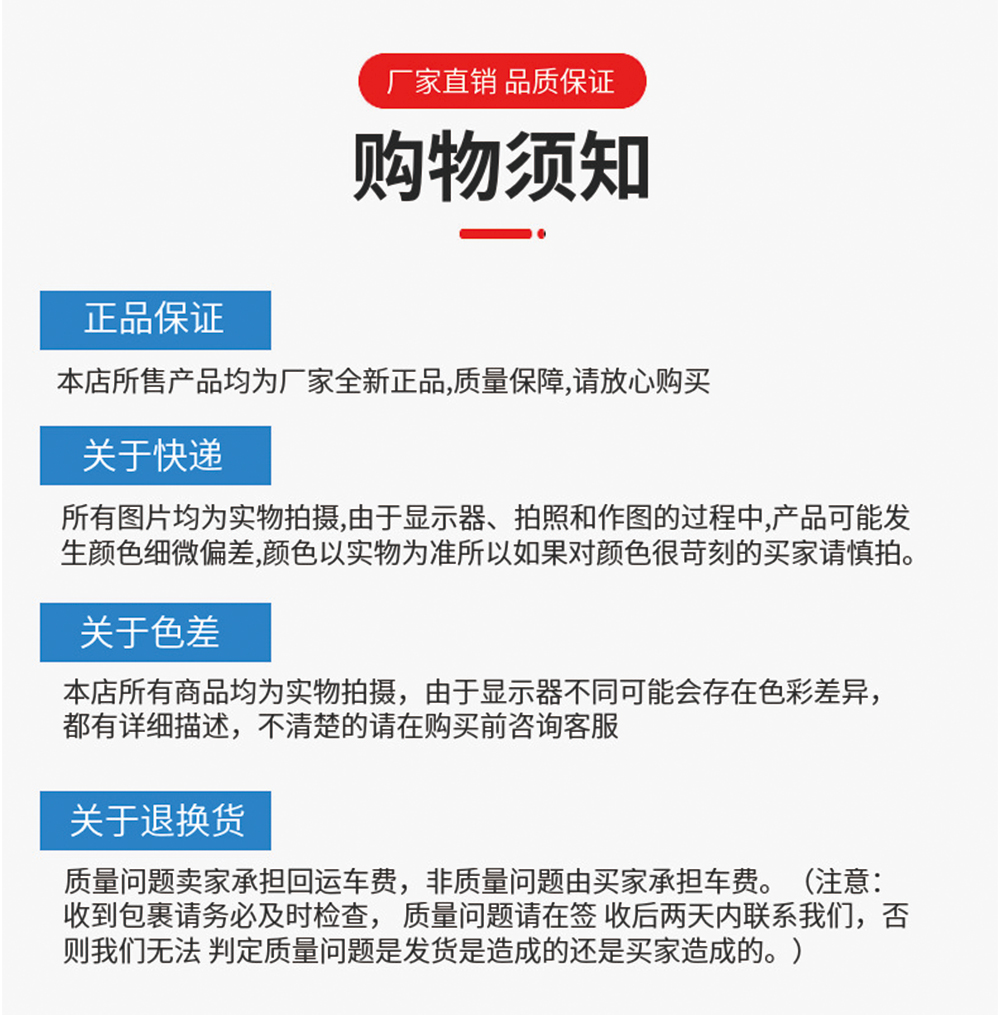 厂家直销 品质保证

购物须知

正品保证

本店所售产品均为厂家全新正品,质量保障,请放心购买

关于快递

所有图片均为实物拍摄,由于显示器、拍照和作图的过程中,产品可能发生颜色细微偏差,颜色以实物为准所以如果对颜色很苛刻的买家请慎拍。

关于色差

本店所有商品均为实物拍摄，由于显示器不同可能会存在色彩差异，都有详细描述，不清楚的请在购买前咨询客服

关于退换货

质量问题卖家承担回运车费，非质量问题由买家承担车费。（注意：收到包裹请务必及时检查， 质量问题请在签 收后两天内联系我们，否则我们无法 判定质量问题是发货是造成的还是买家造成的。）